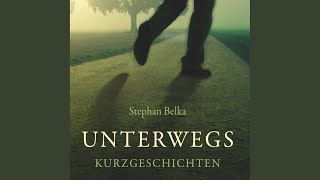 Stephan Belka

UNTERWEGS

KURZGESCHICHTEN